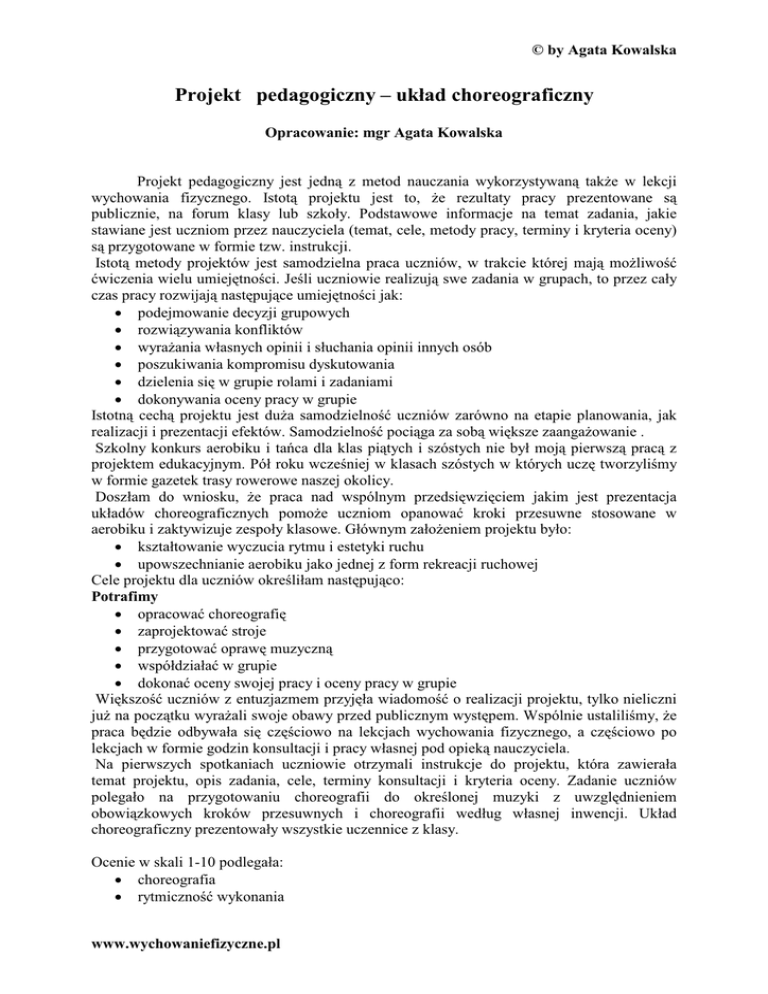 © by Agata Kowalska

Projekt pedagogiczny – układ choreograficzny

Opracowanie: mgr Agata Kowalska

Projekt pedagogiczny jest jedną z metod nauczania wykorzystywaną także w lekcji wychowania fizycznego. Istotą projektu jest to, że rezultaty pracy prezentowane są publicznie, na forum klasy lub szkoły. Podstawowe informacje na temat zadania, jakie stawiane jest uczniom przez nauczyciela (temat, cele, metody pracy, terminy i kryteria oceny) są przygotowane w formie tzw. instrukcji.

Istotą metody projektów jest samodzielna praca uczniów, w trakcie której mają możliwość ćwiczenia wielu umiejętności. Jeśli uczniowie realizują swe zadania w grupach, to przez cały czas pracy rozwijają następujące umiejętności jak:
• podejmowanie decyzji grupowych
• rozwiązywania konfliktów
• wyrażania własnych opinii i słuchania opinii innych osób
• poszukiwania kompromisu dyskutowania
• dzielenia się w grupie rolami i zadaniami
• dokonywania oceny pracy w grupie
Istotną cechą projektu jest duża samodzielność uczniów zarówno na etapie planowania, jak realizacji i prezentacji efektów. Samodzielność pociąga za sobą większe zaangażowanie .

Szkolny konkurs aerobiku i tańca dla klas piątych i szóstych nie był moją pierwszą pracą z projektem edukacyjnym. Pół roku wcześniej w klasach szóstych w których uczę tworzyliśmy w formie gazetek trasy rowerowe naszej okolicy.

Doszłam do wniosku, że praca nad wspólnym przedsięwzięciem jakim jest prezentacja układów choreograficznych pomoże uczniom opanować kroki przesuwne stosowane w aerobiku i zaktywizuje zespoły klasowe. Głównym założeniem projektu było:
• kształtowanie wyczucia rytmu i estetyki ruchu
• upowszechnianie aerobiku jako jednej z form rekreacji ruchowej
Cele projektu dla uczniów określiłam następująco:
Potrafimy
• opracować choreografię
• zaprojektować stroje
• przygotować oprawę muzyczną
• współdziałać w grupie
• dokonać oceny swojej pracy i oceny pracy w grupie

Większość uczniów z entuzjazmem przyjęła wiadomość o realizacji projektu, tylko nieliczni już na początku wyrażali swoje obawy przed publicznym występem. Wspólnie ustaliliśmy, że praca będzie odbywała się częściowo na lekcjach wychowania fizycznego, a częściowo po lekcjach w formie godzin konsultacji i pracy własnej pod opieką nauczyciela.

Na pierwszych spotkaniach uczniowie otrzymali instrukcje do projektu, która zawierała temat projektu, opis zadania, cele, terminy konsultacji i kryteria oceny. Zadanie uczniów polegało na przygotowaniu choreografii do określonej muzyki z uwzględnieniem obowiązkowych kroków przesuwnych i choreografii według własnej inwencji. Układ choreograficzny prezentowały wszystkie uczennice z klasy.

Ocenie w skali 1-10 podlegała:
• choreografia
• rytmiczność wykonania

www.wychowaniefizyczne.pl